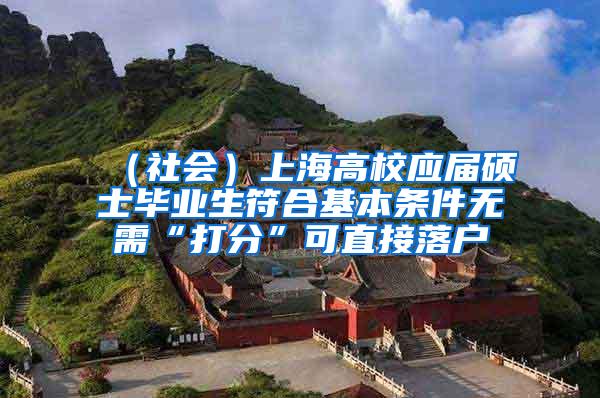 （社会）上海高校应届硕士毕业生符合基本条件无需“打分”可直接落户